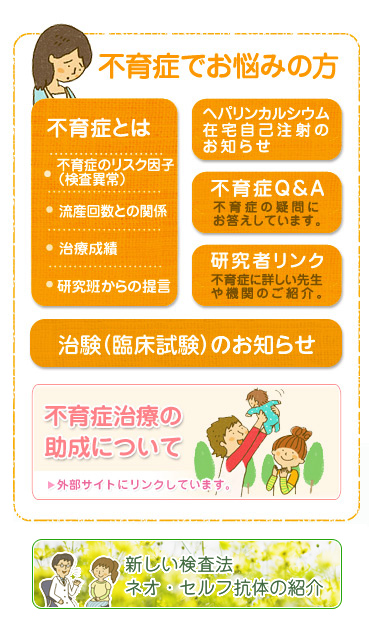 不育症でお悩みの方

不育症とは

不育症のリスク因子（検査異常）

流産回数との関係

治療成績

研究班からの提言

ヘパリンカルシウム在宅自己注射のお知らせ

不育症Q&A
不育症の疑問にお答えしています。

研究者リンク
不育症に詳しい先生や機関のご紹介。

治験（臨床試験）のお知らせ

不育症治療の助成について

▶外部サイトにリンクしています。

新しい検査法
ネオ・セルフ抗体の紹介